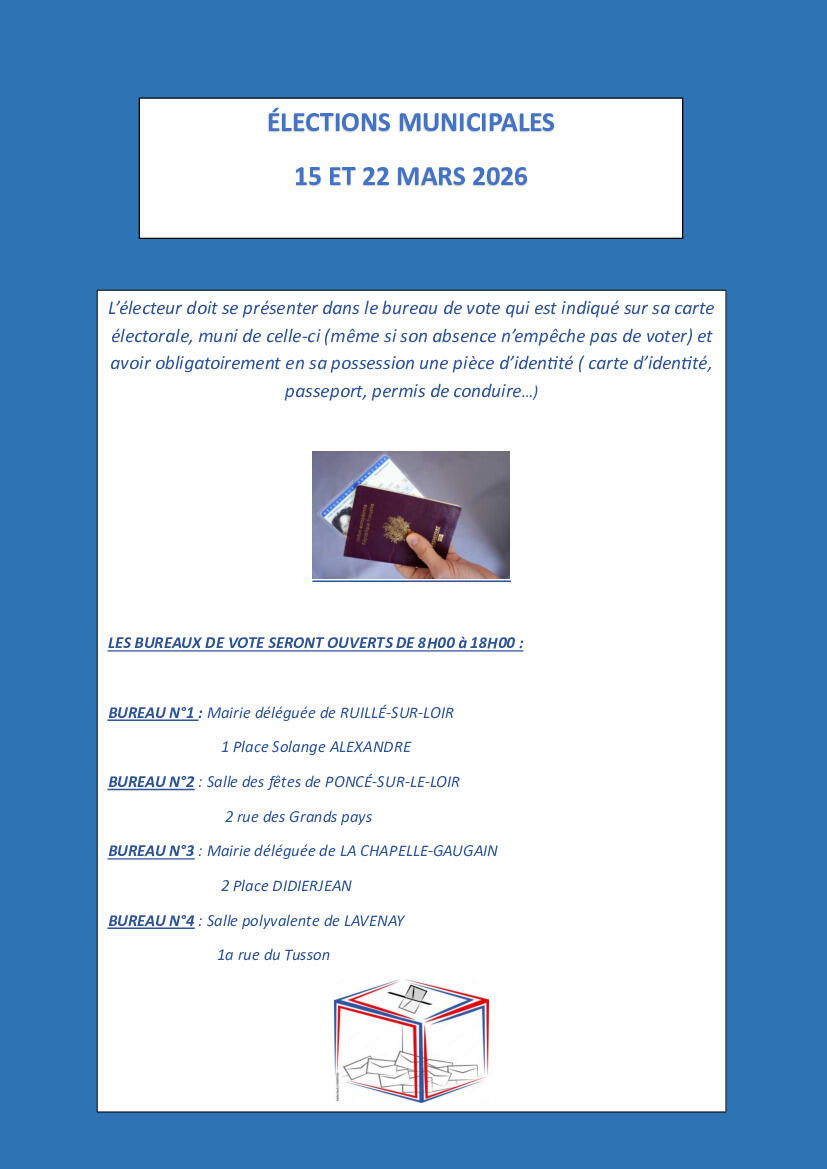 ÉLECTIONS MUNICIPALES

15 ET 22 MARS 2026

L'électeur doit se présenter dans le bureau de vote qui est indiqué sur sa carte électorale, muni de celle-ci (même si son absence n'empêche pas de voter) et avoir obligatoirement en sa possession une pièce d'identité ( carte d'identité, passeport, permis de conduire…)

LES BUREAUX DE VOTE SERONT OUVERTS DE 8H00 à 18H00 :

BUREAU N°1 : Mairie déléguée de RUILLÉ-SUR-LOIR

1 Place Solange ALEXANDRE

BUREAU N°2 : Salle des fêtes de PONCÉ-SUR-LE-LOIR

2 rue des Grands pays

BUREAU N°3 : Mairie déléguée de LA CHAPELLE-GAUGAIN

2 Place DIDIERJEAN

BUREAU N°4 : Salle polyvalente de LAVENAY

1a rue du Tusson